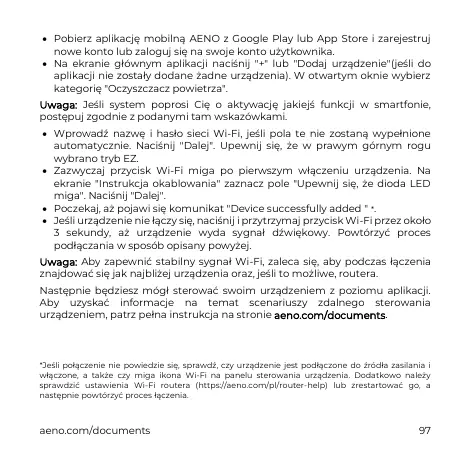 • Pobierz aplikację mobilną AENO z Google Play lub App Store i zarejestruj nowe konto lub zaloguj się na swoje konto użytkownika.
• Na ekranie głównym aplikacji naciśnij "+" lub "Dodaj urządzenie"(jeśli do aplikacji nie zostały dodane żadne urządzenia). W otwartym oknie wybierz kategorię "Oczyszczacz powietrza".

Uwaga: Jeśli system poprosi Cię o aktywację jakiejś funkcji w smartfonie, postępuj zgodnie z podanymi tam wskazówkami.

• Wprowadź nazwę i hasło sieci Wi-Fi, jeśli pola te nie zostaną wypełnione automatycznie. Naciśnij "Dalej". Upewnij się, że w prawym górnym rogu wybrano tryb EZ.
• Zazwyczaj przycisk Wi-Fi miga po pierwszym włączeniu urządzenia. Na ekranie "Instrukcja okablowania" zaznacz pole "Upewnij się, że dioda LED miga". Naciśnij "Dalej".
• Poczekaj, aż pojawi się komunikat "Device successfully added " *.
• Jeśli urządzenie nie łączy się, naciśnij i przytrzymaj przycisk Wi-Fi przez około 3 sekundy, aż urządzenie wyda sygnał dźwiękowy. Powtórzyć proces podłączania w sposób opisany powyżej.

Uwaga: Aby zapewnić stabilny sygnał Wi-Fi, zaleca się, aby podczas łączenia znajdować się jak najbliżej urządzenia oraz, jeśli to możliwe, routera.

Następnie będziesz mógł sterować swoim urządzeniem z poziomu aplikacji. Aby uzyskać informacje na temat scenariuszy zdalnego sterowania urządzeniem, patrz pełna instrukcja na stronie aeno.com/documents.

*Jeśli połączenie nie powiedzie się, sprawdź, czy urządzenie jest podłączone do źródła zasilania i włączone, a także czy miga ikona Wi-Fi na panelu sterowania urządzenia. Dodatkowo należy sprawdzić ustawienia Wi-Fi routera (https://aeno.com/pl/router-help) lub zrestartować go, a następnie powtórzyć proces łączenia.

aeno.com/documents 97